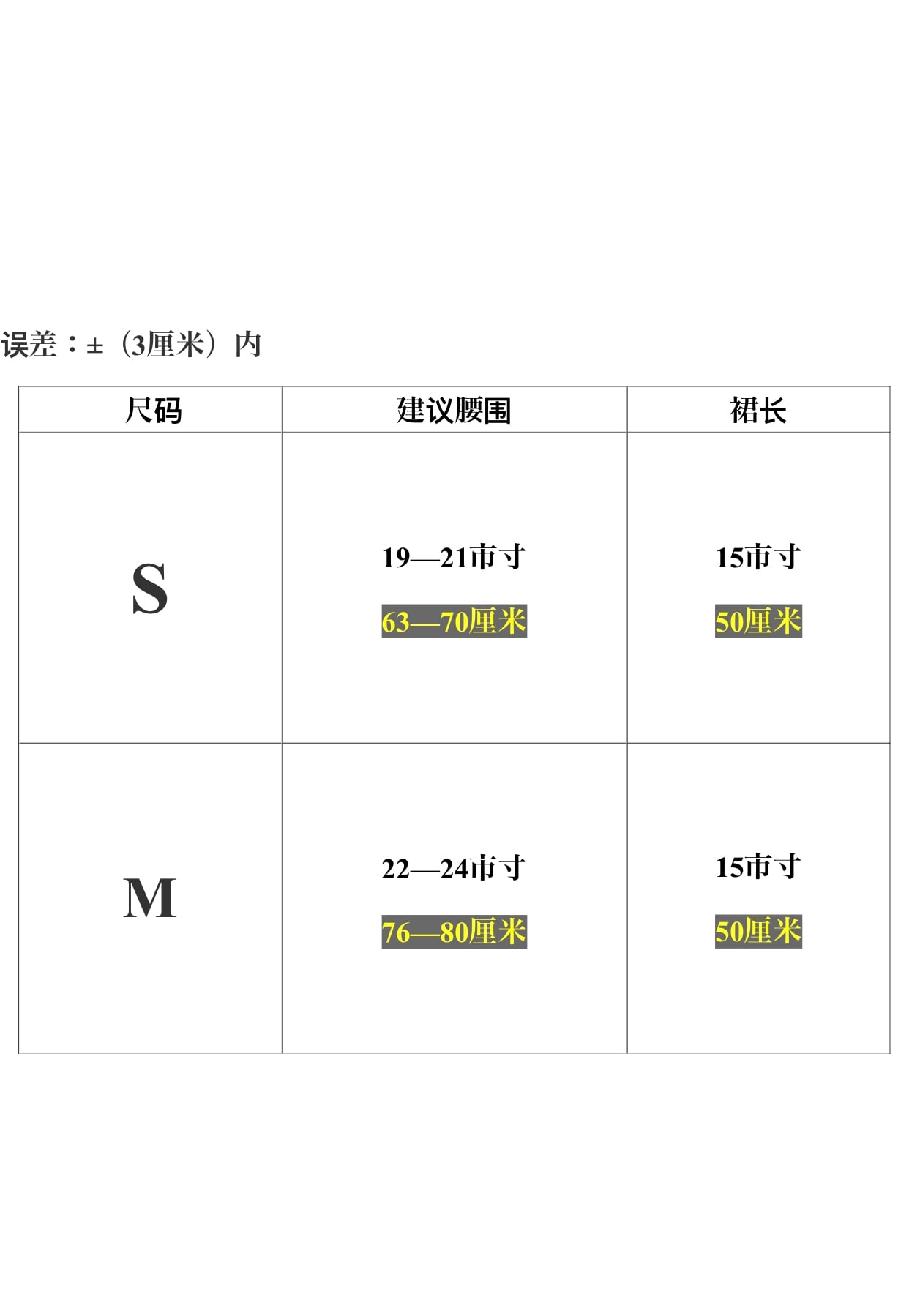 误差：±（3厘米）内

| 尺码 | 建议腰围 | 裙长 |
|---|---|---|
| S | 19—21市寸 63—70厘米 | 15市寸 50厘米 |
| M | 22—24市寸 76—80厘米 | 15市寸 50厘米 |